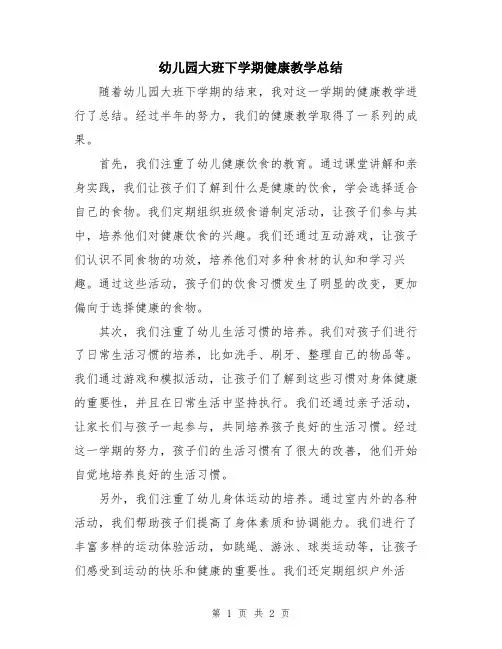 幼儿园大班下学期健康教学总结

随着幼儿园大班下学期的结束，我对这一学期的健康教学进行了总结。经过半年的努力，我们的健康教学取得了一系列的成果。

首先，我们注重了幼儿健康饮食的教育。通过课堂讲解和亲身实践，我们让孩子们了解到什么是健康的饮食，学会选择适合自己的食物。我们定期组织班级食谱制定活动，让孩子们参与其中，培养他们对健康饮食的兴趣。我们还通过互动游戏，让孩子们认识不同食物的功效，培养他们对多种食材的认知和学习兴趣。通过这些活动，孩子们的饮食习惯发生了明显的改变，更加偏向于选择健康的食物。

其次，我们注重了幼儿生活习惯的培养。我们对孩子们进行了日常生活习惯的培养，比如洗手、刷牙、整理自己的物品等。我们通过游戏和模拟活动，让孩子们了解到这些习惯对身体健康的重要性，并且在日常生活中坚持执行。我们还通过亲子活动，让家长们与孩子一起参与，共同培养孩子良好的生活习惯。经过这一学期的努力，孩子们的生活习惯有了很大的改善，他们开始自觉地培养良好的生活习惯。

另外，我们注重了幼儿身体运动的培养。通过室内外的各种活动，我们帮助孩子们提高了身体素质和协调能力。我们进行了丰富多样的运动体验活动，如跳绳、游泳、球类运动等，让孩子们感受到运动的快乐和健康的重要性。我们还定期组织户外活

第 1 页 共 2 页